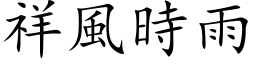 祥風時雨